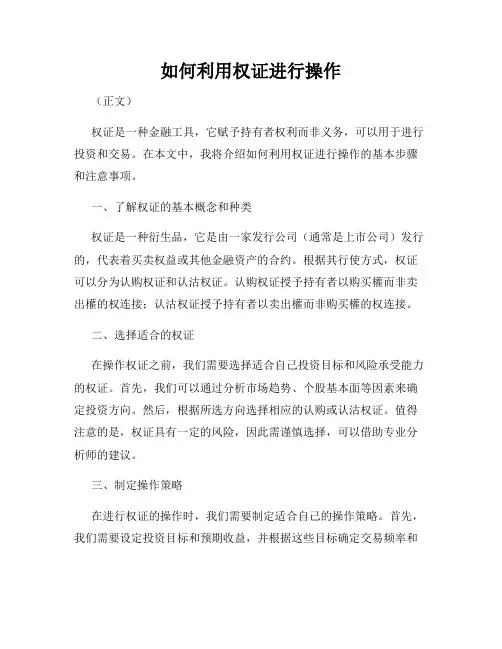 如何利用权证进行操作

（正文）

权证是一种金融工具，它赋予持有者权利而非义务，可以用于进行投资和交易。在本文中，我将介绍如何利用权证进行操作的基本步骤和注意事项。

一、了解权证的基本概念和种类

权证是一种衍生品，它是由一家发行公司（通常是上市公司）发行的，代表着买卖权益或其他金融资产的合约。根据其行使方式，权证可以分为认购权证和认沽权证。认购权证授予持有者以购买權而非卖出權的权连接；认沽权证授予持有者以卖出權而非购买權的权连接。

二、选择适合的权证

在操作权证之前，我们需要选择适合自己投资目标和风险承受能力的权证。首先，我们可以通过分析市场趋势、个股基本面等因素来确定投资方向。然后，根据所选方向选择相应的认购或认沽权证。值得注意的是，权证具有一定的风险，因此需谨慎选择，可以借助专业分析师的建议。

三、制定操作策略

在进行权证的操作时，我们需要制定适合自己的操作策略。首先，我们需要设定投资目标和预期收益，并根据这些目标确定交易频率和